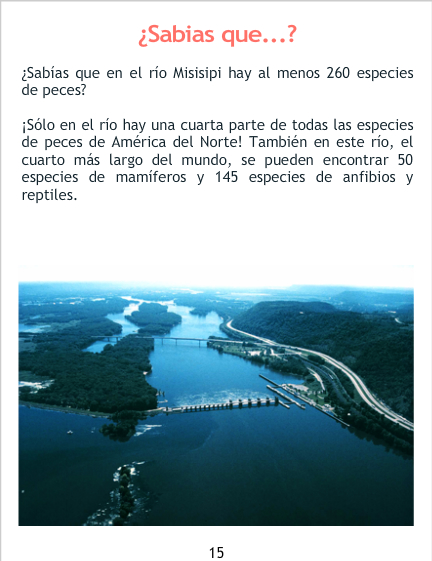 ¿Sabias que...?

¿Sabías que en el río Misisipi hay al menos 260 especies de peces?

¡Sólo en el río hay una cuarta parte de todas las especies de peces de América del Norte! También en este río, el cuarto más largo del mundo, se pueden encontrar 50 especies de mamíferos y 145 especies de anfibios y reptiles.

15